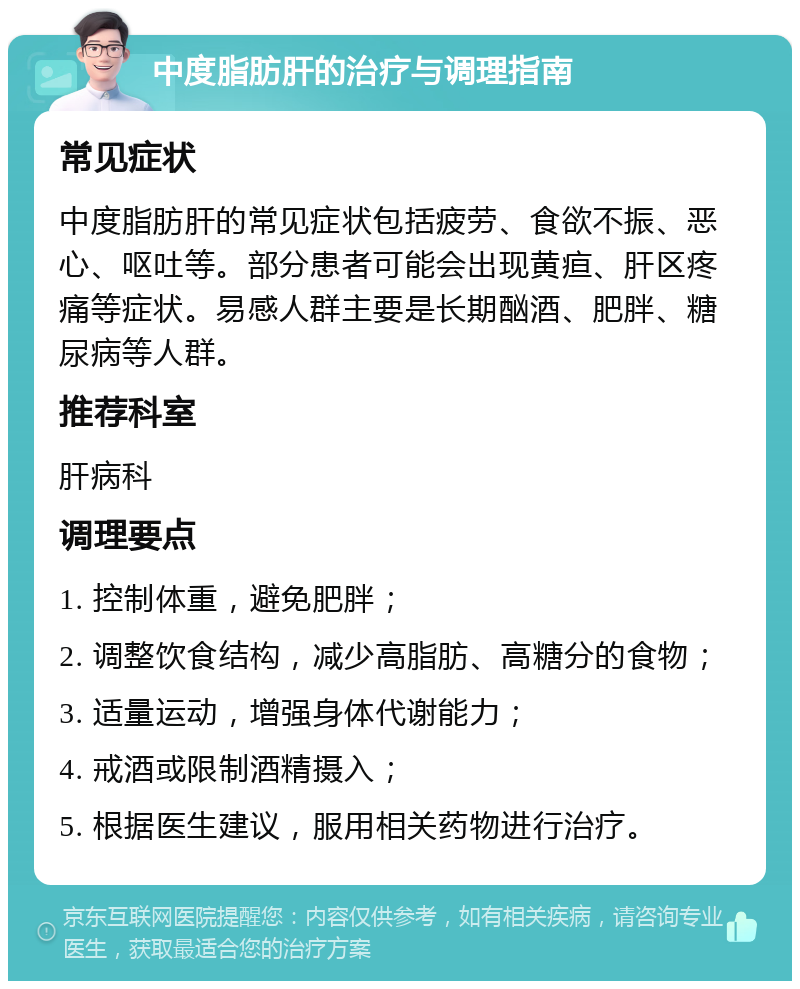 中度脂肪肝的治疗与调理指南

常见症状

中度脂肪肝的常见症状包括疲劳、食欲不振、恶心、呕吐等。部分患者可能会出现黄疸、肝区疼痛等症状。易感人群主要是长期酗酒、肥胖、糖尿病等人群。

推荐科室

肝病科

调理要点

1. 控制体重，避免肥胖；

2. 调整饮食结构，减少高脂肪、高糖分的食物；

3. 适量运动，增强身体代谢能力；

4. 戒酒或限制酒精摄入；

5. 根据医生建议，服用相关药物进行治疗。

京东互联网医院提醒您：内容仅供参考，如有相关疾病，请咨询专业医生，获取最适合您的治疗方案